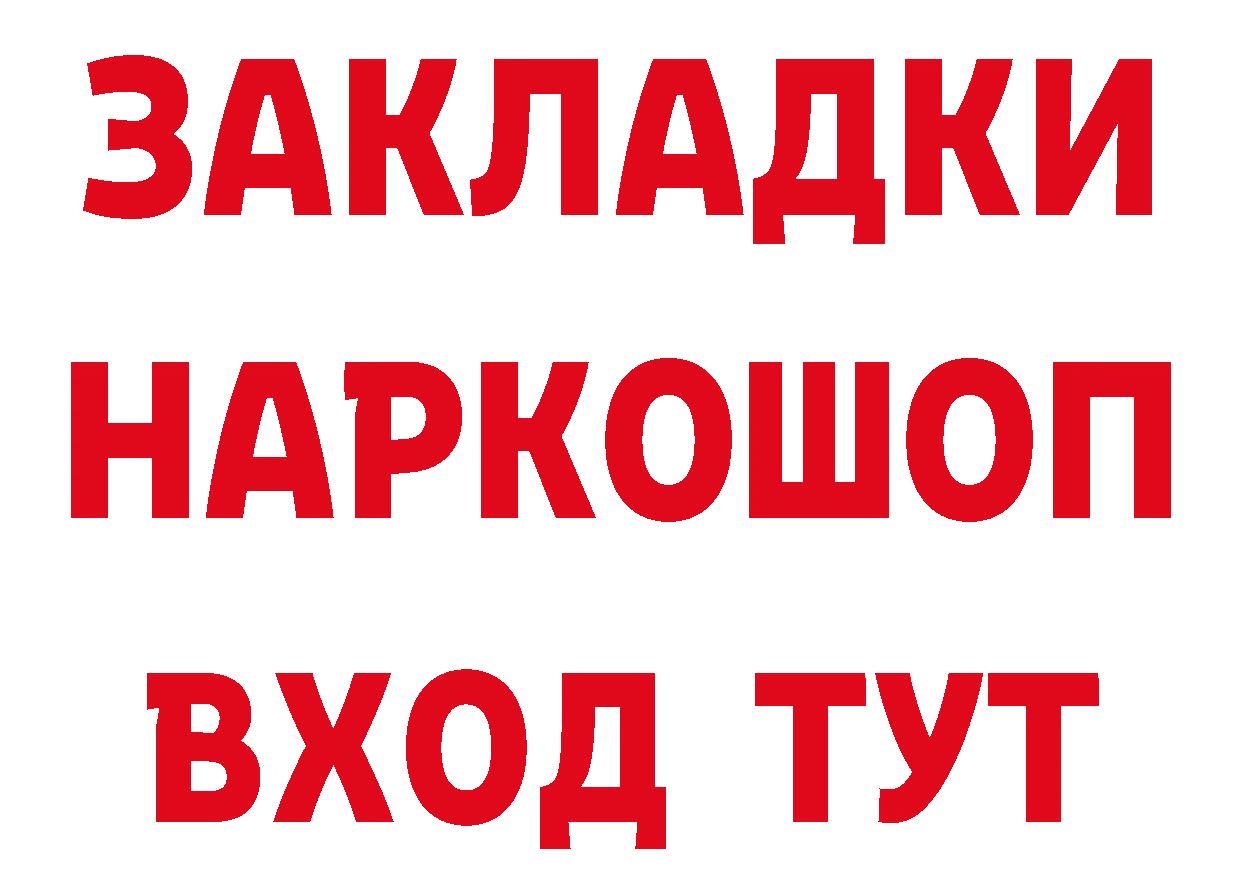 ЗАКЛАДКИ
НАРКОШОП
ВХОД ТУТ